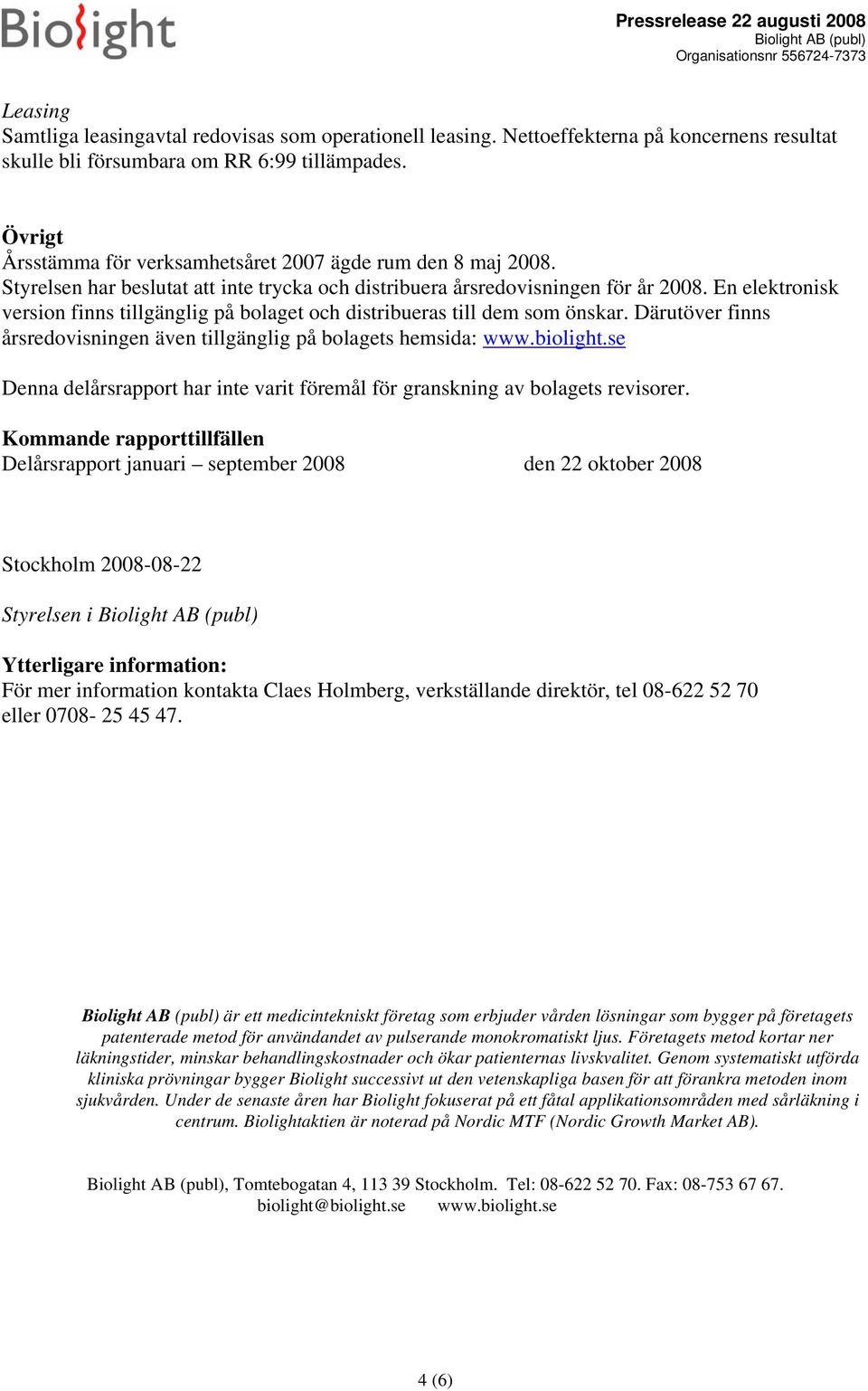 Biolight

Pressrelease 22 augusti 2008
Biolight AB (publ)
Organisationsnr 556724-7373

Leasing
Samtliga leasingavtal redovisas som operationell leasing. Nettoeffekterna på koncernens resultat skulle bli försumbara om RR 6:99 tillämpades.

Övrigt
Årsstämma för verksamhetsåret 2007 ägde rum den 8 maj 2008.
Styrelsen har beslutat att inte trycka och distribuera årsredovisningen för år 2008. En elektronisk version finns tillgänglig på bolaget och distribueras till dem som önskar. Därutöver finns årsredovisningen även tillgänglig på bolagets hemsida: www.biolight.se

Denna delårsrapport har inte varit föremål för granskning av bolagets revisorer.

Kommande rapporttillfällen
Delårsrapport januari – september 2008 den 22 oktober 2008

Stockholm 2008-08-22

Styrelsen i Biolight AB (publ)

Ytterligare information:
För mer information kontakta Claes Holmberg, verkställande direktör, tel 08-622 52 70 eller 0708- 25 45 47.

Biolight AB (publ) är ett medicintekniskt företag som erbjuder vården lösningar som bygger på företagets patenterade metod för användandet av pulserande monokromatiskt ljus. Företagets metod kortar ner läkningstider, minskar behandlingskostnader och ökar patienternas livskvalitet. Genom systematiskt utförda kliniska prövningar bygger Biolight successivt ut den vetenskapliga basen för att förankra metoden inom sjukvården. Under de senaste åren har Biolight fokuserat på ett fåtal applikationsområden med sårläkning i centrum. Biolightaktien är noterad på Nordic MTF (Nordic Growth Market AB).

Biolight AB (publ), Tomtebogatan 4, 113 39 Stockholm. Tel: 08-622 52 70. Fax: 08-753 67 67.
biolight@biolight.se www.biolight.se

4 (6)